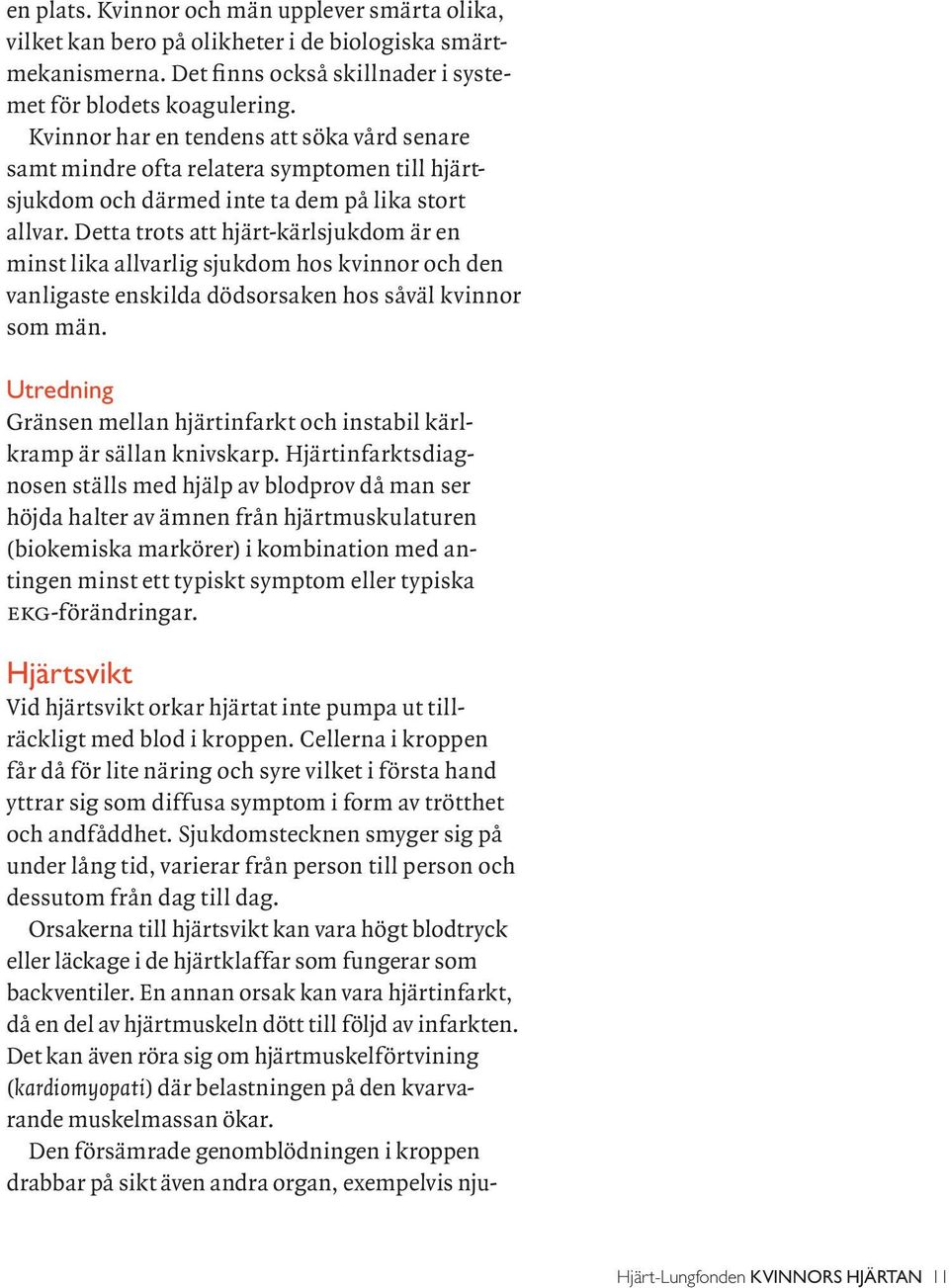 en plats. Kvinnor och män upplever smärta olika, vilket kan bero på olikheter i de biologiska smärtmekanismerna. Det finns också skillnader i systemet för blodets koagulering.

Kvinnor har en tendens att söka vård senare samt mindre ofta relatera symptomen till hjärtsjukdom och därmed inte ta dem på lika stort allvar. Detta trots att hjärt-kärlsjukdom är en minst lika allvarlig sjukdom hos kvinnor och den vanligaste enskilda dödsorsaken hos såväl kvinnor som män.

Utredning
Gränsen mellan hjärtinfarkt och instabil kärlkramp är sällan knivskarp. Hjärtinfarktsdiagnosen ställs med hjälp av blodprov då man ser höjda halter av ämnen från hjärtmuskulaturen (biokemiska markörer) i kombination med antingen minst ett typiskt symptom eller typiska EKG-förändringar.

Hjärtsvikt
Vid hjärtsvikt orkar hjärtat inte pumpa ut tillräckligt med blod i kroppen. Cellerna i kroppen får då för lite näring och syre vilket i första hand yttrar sig som diffusa symptom i form av trötthet och andfåddhet. Sjukdomstecknen smyger sig på under lång tid, varierar från person till person och dessutom från dag till dag.

Orsakerna till hjärtsvikt kan vara högt blodtryck eller läckage i de hjärtklaffar som fungerar som backventiler. En annan orsak kan vara hjärtinfarkt, då en del av hjärtmuskeln dött till följd av infarkten. Det kan även röra sig om hjärtmuskelförtvining (kardiomyopati) där belastningen på den kvarvarande muskelmassan ökar.

Den försämrade genomblödningen i kroppen drabbar på sikt även andra organ, exempelvis nju-

Hjärt-Lungfonden KVINNORS HJÄRTAN 11